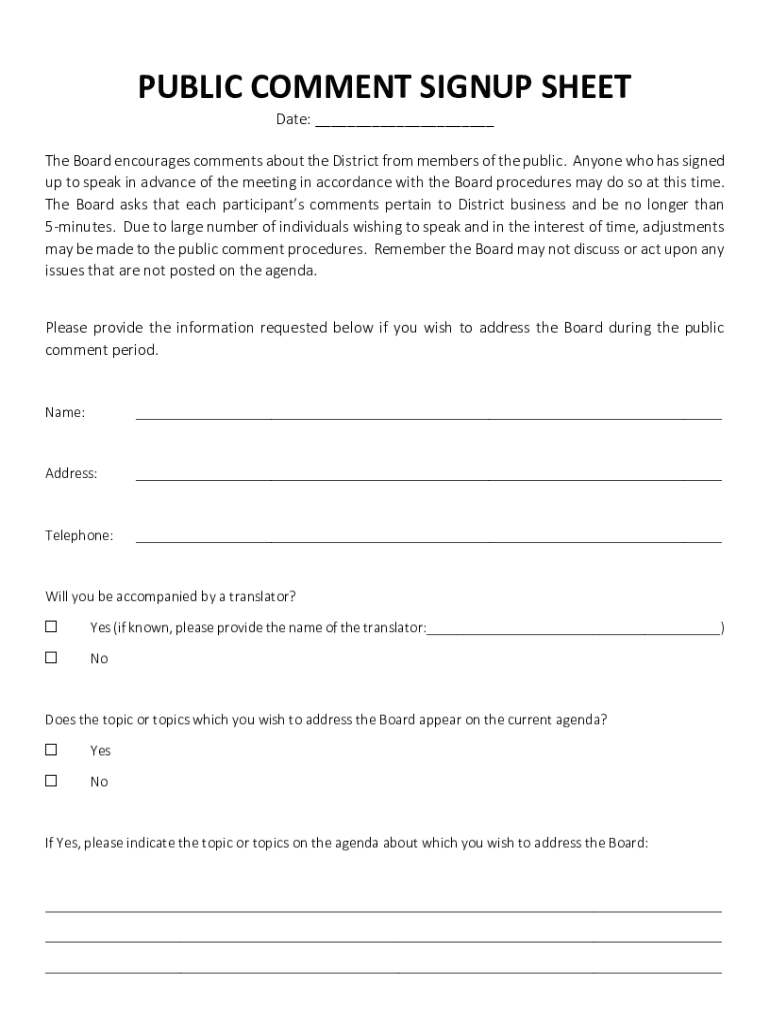 PUBLIC COMMENT SIGNUP SHEET

Date: ____________________

The Board encourages comments about the District from members of the public. Anyone who has signed up to speak in advance of the meeting in accordance with the Board procedures may do so at this time. The Board asks that each participant's comments pertain to District business and be no longer than 5-minutes. Due to large number of individuals wishing to speak and in the interest of time, adjustments may be made to the public comment procedures. Remember the Board may not discuss or act upon any issues that are not posted on the agenda.

Please provide the information requested below if you wish to address the Board during the public comment period.

Name: ____________________

Address: ____________________

Telephone: ____________________

Will you be accompanied by a translator?

☐ Yes (if known, please provide the name of the translator:____________________)

☐ No

Does the topic or topics which you wish to address the Board appear on the current agenda?

☐ Yes

☐ No

If Yes, please indicate the topic or topics on the agenda about which you wish to address the Board:

____________________

____________________

____________________